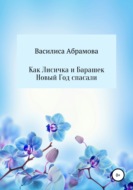 Василиса Абрамова

Как Лисичка и Барашек Новый Год спасали

0+